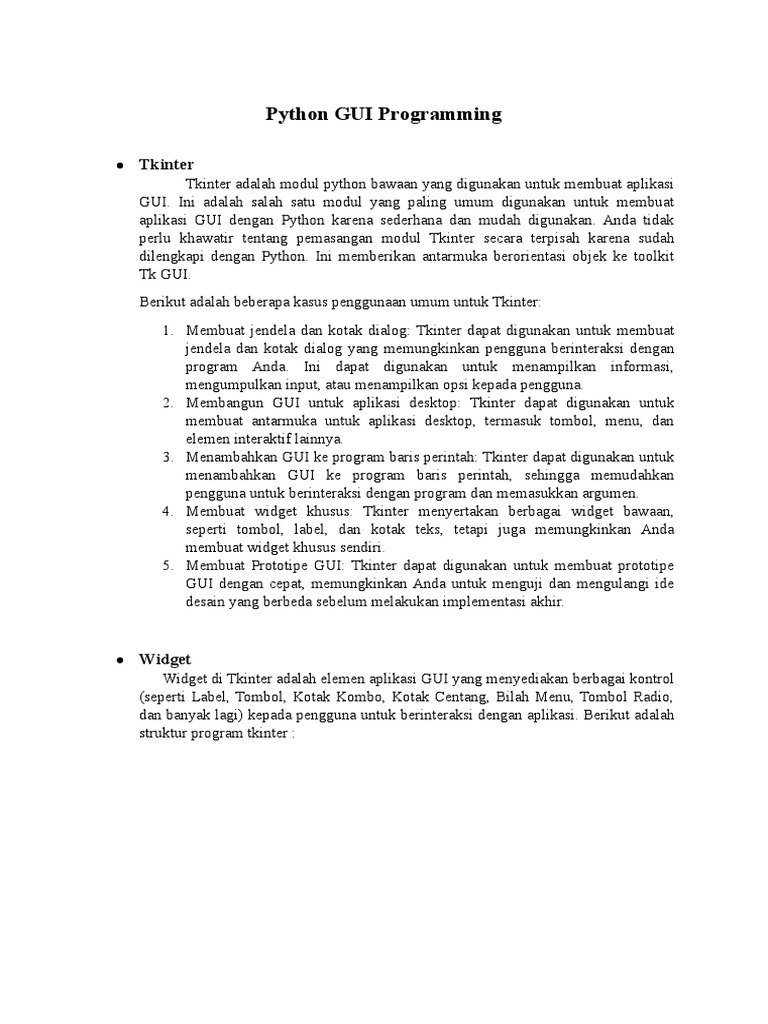 Python GUI Programming

● Tkinter

Tkinter adalah modul python bawaan yang digunakan untuk membuat aplikasi GUI. Ini adalah salah satu modul yang paling umum digunakan untuk membuat aplikasi GUI dengan Python karena sederhana dan mudah digunakan. Anda tidak perlu khawatir tentang pemasangan modul Tkinter secara terpisah karena sudah dilengkapi dengan Python. Ini memberikan antarmuka berorientasi objek ke toolkit Tk GUI.

Berikut adalah beberapa kasus penggunaan umum untuk Tkinter:

1. Membuat jendela dan kotak dialog: Tkinter dapat digunakan untuk membuat jendela dan kotak dialog yang memungkinkan pengguna berinteraksi dengan program Anda. Ini dapat digunakan untuk menampilkan informasi, mengumpulkan input, atau menampilkan opsi kepada pengguna.
2. Membangun GUI untuk aplikasi desktop: Tkinter dapat digunakan untuk membuat antarmuka untuk aplikasi desktop, termasuk tombol, menu, dan elemen interaktif lainnya.
3. Menambahkan GUI ke program baris perintah: Tkinter dapat digunakan untuk menambahkan GUI ke program baris perintah, sehingga memudahkan pengguna untuk berinteraksi dengan program dan memasukkan argumen.
4. Membuat widget khusus: Tkinter menyertakan berbagai widget bawaan, seperti tombol, label, dan kotak teks, tetapi juga memungkinkan Anda membuat widget khusus sendiri.
5. Membuat Prototipe GUI: Tkinter dapat digunakan untuk membuat prototipe GUI dengan cepat, memungkinkan Anda untuk menguji dan mengulangi ide desain yang berbeda sebelum melakukan implementasi akhir.

● Widget

Widget di Tkinter adalah elemen aplikasi GUI yang menyediakan berbagai kontrol (seperti Label, Tombol, Kotak Kombo, Kotak Centang, Bilah Menu, Tombol Radio, dan banyak lagi) kepada pengguna untuk berinteraksi dengan aplikasi. Berikut adalah struktur program tkinter :